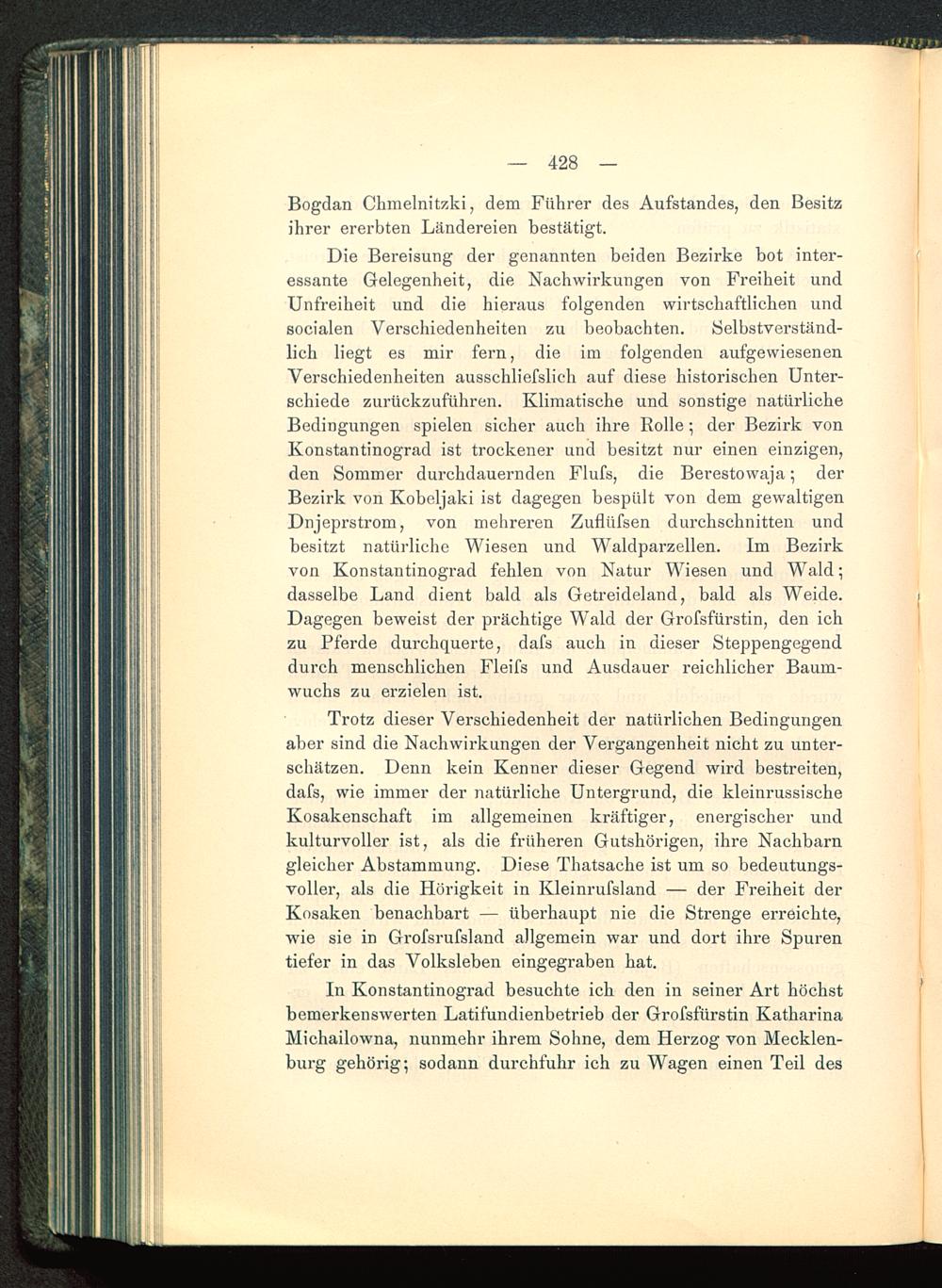 — 428 —

Bogdan Chmelnitzki, dem Führer des Aufstandes, den Besitz ihrer ererbten Ländereien bestätigt.

Die Bereisung der genannten beiden Bezirke bot interessante Gelegenheit, die Nachwirkungen von Freiheit und Unfreiheit und die hieraus folgenden wirtschaftlichen und socialen Verschiedenheiten zu beobachten. Selbstverständlich liegt es mir fern, die im folgenden aufgewiesenen Verschiedenheiten ausschliefslich auf diese historischen Unterschiede zurückzuführen. Klimatische und sonstige natürliche Bedingungen spielen sicher auch ihre Rolle; der Bezirk von Konstantinograd ist trockener und besitzt nur einen einzigen, den Sommer durchdauernden Flufs, die Berestowaja; der Bezirk von Kobeljaki ist dagegen bespült von dem gewaltigen Dnjeprstrom, von mehreren Zuflüfsen durchschnitten und besitzt natürliche Wiesen und Waldparzellen. Im Bezirk von Konstantinograd fehlen von Natur Wiesen und Wald; dasselbe Land dient bald als Getreideland, bald als Weide. Dagegen beweist der prächtige Wald der Grofsfürstin, den ich zu Pferde durchquerte, dafs auch in dieser Steppengegend durch menschlichen Fleifs und Ausdauer reichlicher Baumwuchs zu erzielen ist.

Trotz dieser Verschiedenheit der natürlichen Bedingungen aber sind die Nachwirkungen der Vergangenheit nicht zu unterschätzen. Denn kein Kenner dieser Gegend wird bestreiten, dafs, wie immer der natürliche Untergrund, die kleinrussische Kosakenschaft im allgemeinen kräftiger, energischer und kulturvoller ist, als die früheren Gutshörigen, ihre Nachbarn gleicher Abstammung. Diese Thatsache ist um so bedeutungsvoller, als die Hörigkeit in Kleinrufsland — der Freiheit der Kosaken benachbart — überhaupt nie die Strenge erreichte, wie sie in Grofsrufsland allgemein war und dort ihre Spuren tiefer in das Volksleben eingegraben hat.

In Konstantinograd besuchte ich den in seiner Art höchst bemerkenswerten Latifundienbetrieb der Grofsfürstin Katharina Michailowna, nunmehr ihrem Sohne, dem Herzog von Mecklenburg gehörig; sodann durchfuhr ich zu Wagen einen Teil des